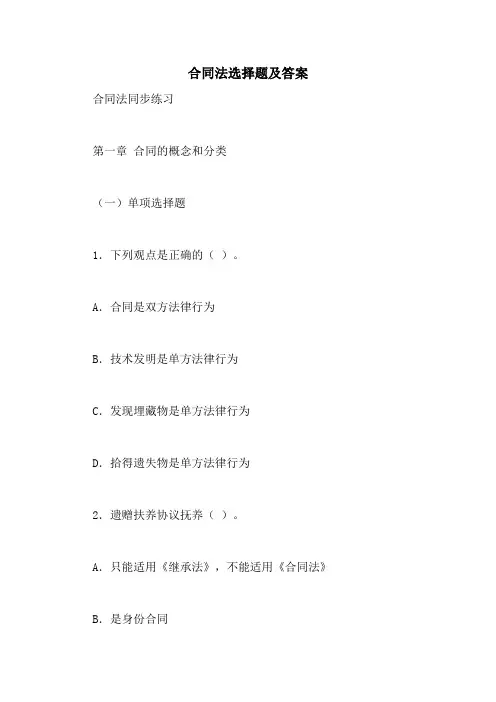 合同法选择题及答案

合同法同步练习

第一章 合同的概念和分类

（一）单项选择题

1. 下列观点是正确的（ ）。

A. 合同是双方法律行为

B. 技术发明是单方法律行为

C. 发现埋藏物是单方法律行为

D. 拾得遗失物是单方法律行为

2. 遗赠扶养协议抚养（ ）。

A. 只能适用《继承法》，不能适用《合同法》

B. 是身份合同